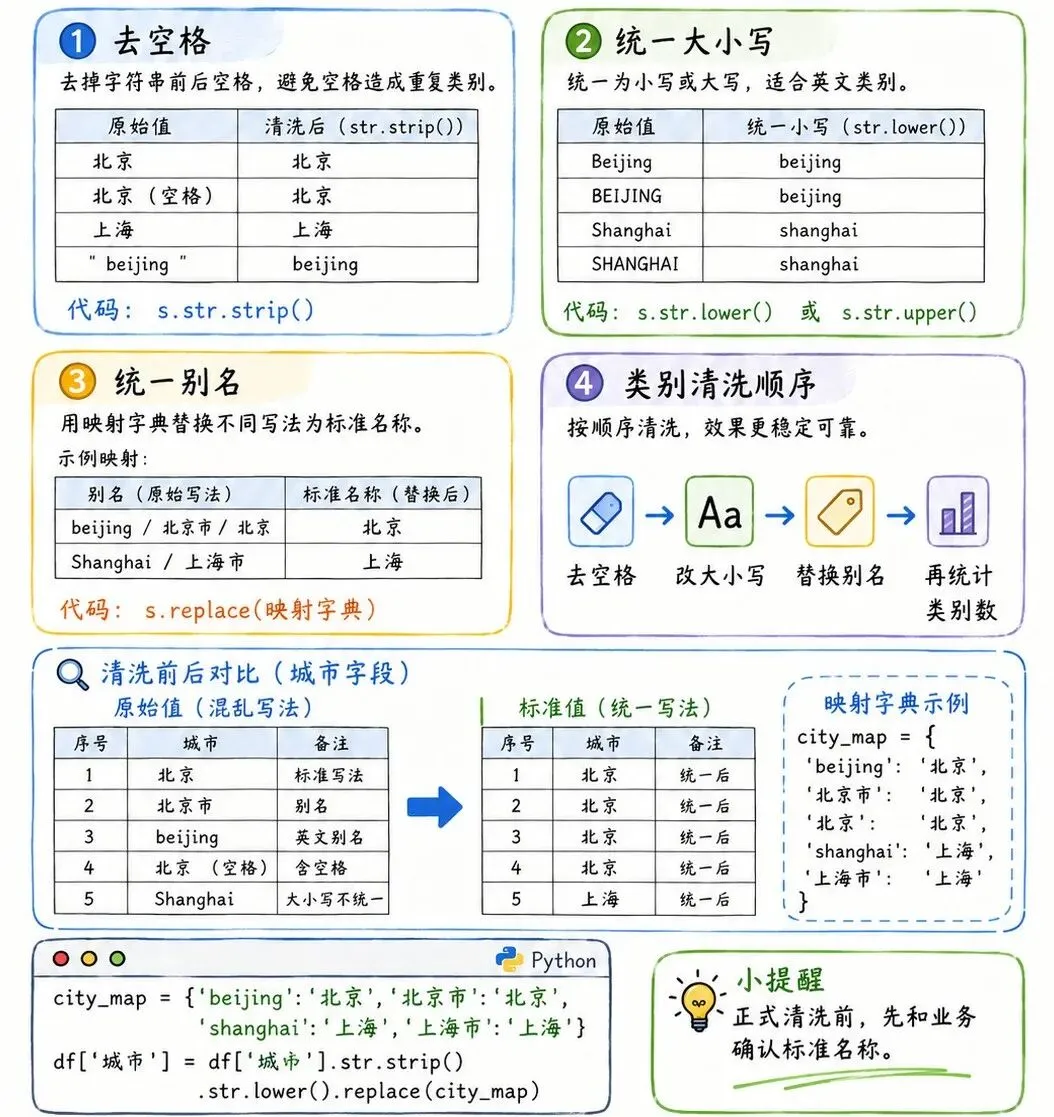 1 去空格

去掉字符串前后空格，避免空格造成重复类别。

| 原始值 | 清洗后（str.strip()） |
|---|---|
| 北京 | 北京 |
| 北京（空格） | 北京 |
| 上海 | 上海 |
| " beijing " | beijing |

代码： s.str.strip()

2 统一大小写

统一为小写或大写，适合英文类别。

| 原始值 | 统一小写（str.lower()） |
|---|---|
| Beijing | beijing |
| BEIJING | beijing |
| Shanghai | shanghai |
| SHANGHAI | shanghai |

代码： s.str.lower() 或 s.str.upper()

3 统一别名

用映射字典替换不同写法为标准名称。

示例映射：

| 别名（原始写法） | 标准名称（替换后） |
|---|---|
| beijing / 北京市 / 北京 | 北京 |
| Shanghai / 上海市 | 上海 |

代码： s.replace(映射字典)

4 类别清洗顺序

按顺序清洗，效果更稳定可靠。

Aa

去空格 → 改大小写 → 替换别名 → 再统计类别数

清洗前后对比（城市字段）

原始值（混乱写法）

| 序号 | 城市 | 备注 |
|---|---|---|
| 1 | 北京 | 标准写法 |
| 2 | 北京市 | 别名 |
| 3 | beijing | 英文别名 |
| 4 | 北京 （空格） | 含空格 |
| 5 | Shanghai | 大小写不统一 |

标准值（统一写法）

| 序号 | 城市 | 备注 |
|---|---|---|
| 1 | 北京 | 统一后 |
| 2 | 北京 | 统一后 |
| 3 | 北京 | 统一后 |
| 4 | 北京 | 统一后 |
| 5 | 上海 | 统一后 |

映射字典示例

city_map = {
'beijing': '北京',
'北京市': '北京',
'北京': '北京',
'shanghai': '上海',
'上海市': '上海'
}

Python

city_map = {'beijing':'北京','北京市':'北京',
'shanghai':'上海','上海市':'上海'}
df['城市'] = df['城市'].str.strip()
.str.lower().replace(city_map)

小提醒

正式清洗前，先和业务确认标准名称。